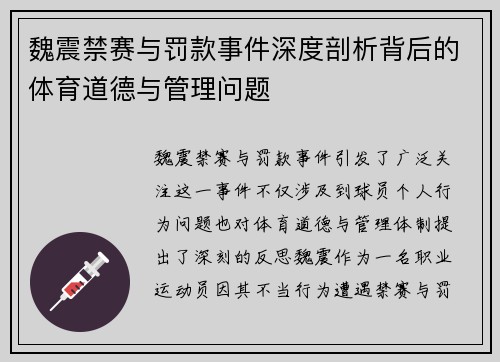 魏震禁赛与罚款事件深度剖析背后的体育道德与管理问题

魏震禁赛与罚款事件引发了广泛关注这一事件不仅涉及到球员个人行为问题也对体育道德与管理体制提出了深刻的反思魏震作为一名职业运动员因其不当行为遭遇禁赛与罚